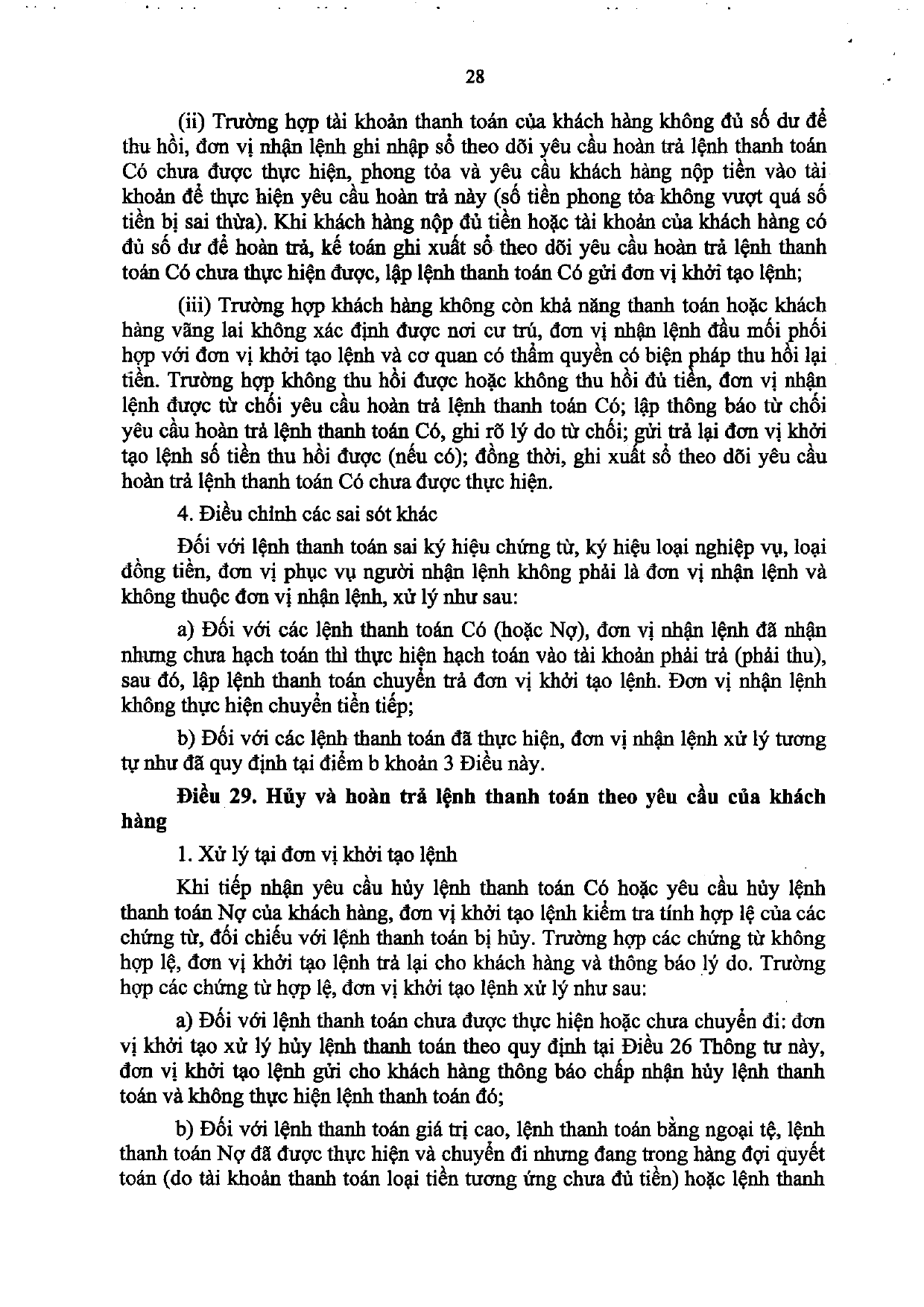 28

(ii) Trường hợp tài khoản thanh toán của khách hàng không đủ số dư để thu hồi, đơn vị nhận lệnh ghi nhập sổ theo dõi yêu cầu hoàn trả lệnh thanh toán Có chưa được thực hiện, phong tỏa và yêu cầu khách hàng nộp tiền vào tài khoản để thực hiện yêu cầu hoàn trả này (số tiền phong tỏa không vượt quá số tiền bị sai thừa). Khi khách hàng nộp đủ tiền hoặc tài khoản của khách hàng có đủ số dư để hoàn trả, kế toán ghi xuất sổ theo dõi yêu cầu hoàn trả lệnh thanh toán Có chưa thực hiện được, lập lệnh thanh toán Có gửi đơn vị khởi tạo lệnh;

(iii) Trường hợp khách hàng không còn khả năng thanh toán hoặc khách hàng vãng lai không xác định được nơi cư trú, đơn vị nhận lệnh đầu mối phối hợp với đơn vị khởi tạo lệnh và cơ quan có thẩm quyền có biện pháp thu hồi lại tiền. Trường hợp không thu hồi được hoặc không thu hồi đủ tiền, đơn vị nhận lệnh được từ chối yêu cầu hoàn trả lệnh thanh toán Có; lập thông báo từ chối yêu cầu hoàn trả lệnh thanh toán Có, ghi rõ lý do từ chối; gửi trả lại đơn vị khởi tạo lệnh số tiền thu hồi được (nếu có); đồng thời, ghi xuất sổ theo dõi yêu cầu hoàn trả lệnh thanh toán Có chưa được thực hiện.

4. Điều chỉnh các sai sót khác

Đối với lệnh thanh toán sai ký hiệu chứng từ, ký hiệu loại nghiệp vụ, loại đồng tiền, đơn vị phục vụ người nhận lệnh không phải là đơn vị nhận lệnh và không thuộc đơn vị nhận lệnh, xử lý như sau:

a) Đối với các lệnh thanh toán Có (hoặc Nợ), đơn vị nhận lệnh đã nhận nhưng chưa hạch toán thì thực hiện hạch toán vào tài khoản phải trả (phải thu), sau đó, lập lệnh thanh toán chuyển trả đơn vị khởi tạo lệnh. Đơn vị nhận lệnh không thực hiện chuyển tiền tiếp;

b) Đối với các lệnh thanh toán đã thực hiện, đơn vị nhận lệnh xử lý tương tự như đã quy định tại điểm b khoản 3 Điều này.

Điều 29. Hủy và hoàn trả lệnh thanh toán theo yêu cầu của khách hàng

1. Xử lý tại đơn vị khởi tạo lệnh

Khi tiếp nhận yêu cầu hủy lệnh thanh toán Có hoặc yêu cầu hủy lệnh thanh toán Nợ của khách hàng, đơn vị khởi tạo lệnh kiểm tra tính hợp lệ của các chứng từ, đối chiếu với lệnh thanh toán bị hủy. Trường hợp các chứng từ không hợp lệ, đơn vị khởi tạo lệnh trả lại cho khách hàng và thông báo lý do. Trường hợp các chứng từ hợp lệ, đơn vị khởi tạo lệnh xử lý như sau:

a) Đối với lệnh thanh toán chưa được thực hiện hoặc chưa chuyển đi: đơn vị khởi tạo xử lý hủy lệnh thanh toán theo quy định tại Điều 26 Thông tư này, đơn vị khởi tạo lệnh gửi cho khách hàng thông báo chấp nhận hủy lệnh thanh toán và không thực hiện lệnh thanh toán đó;

b) Đối với lệnh thanh toán giá trị cao, lệnh thanh toán bằng ngoại tệ, lệnh thanh toán Nợ đã được thực hiện và chuyển đi nhưng đang trong hàng đợi quyết toán (do tài khoản thanh toán loại tiền tương ứng chưa đủ tiền) hoặc lệnh thanh